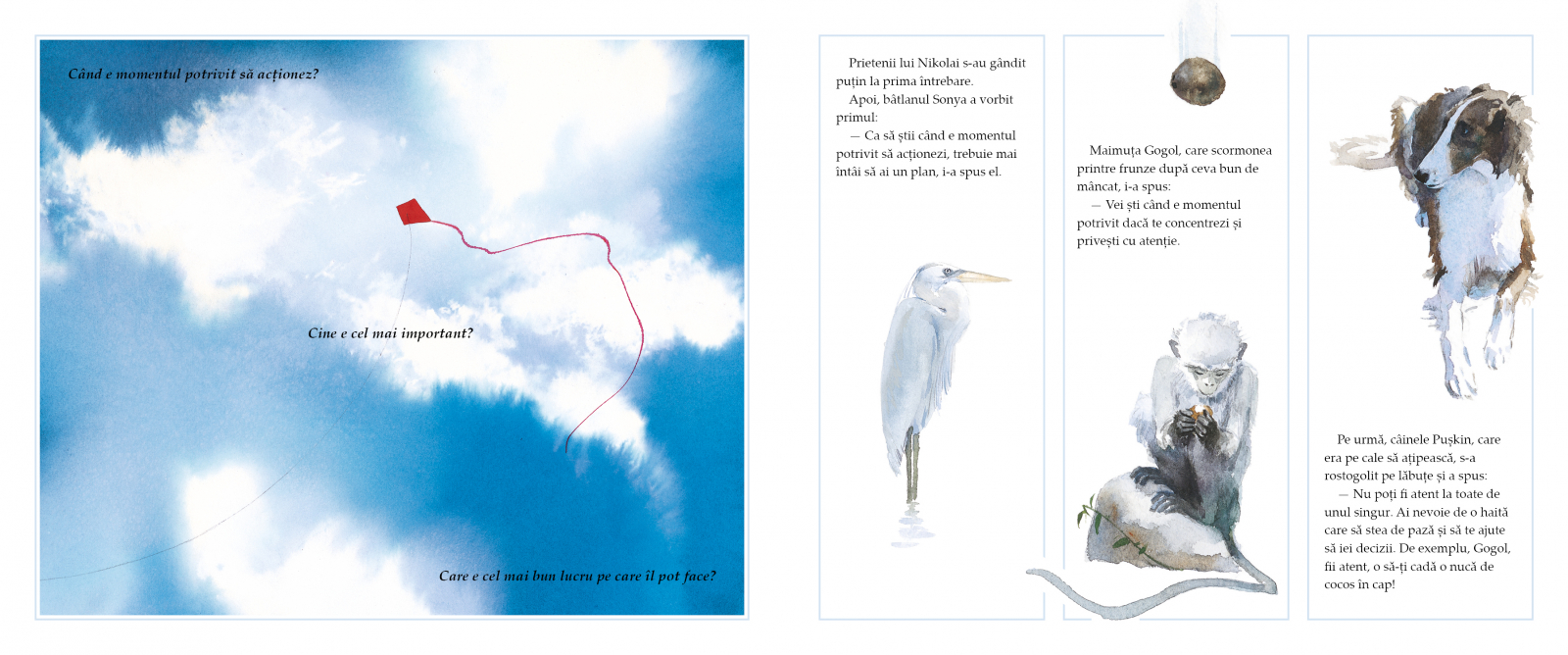 Când e momentul potrivit să acționez?

Cine e cel mai important?

Care e cel mai bun lucru pe care îl pot face?

Prietenii lui Nikolai s-au gândit puțin la prima întrebare.

Apoi, bâtlanul Sonya a vorbit primul:

— Ca să știi când e momentul potrivit să acționezi, trebuie mai întâi să ai un plan, i-a spus el.

Maimuța Gogol, care scormonea printre frunze după ceva bun de mâncat, i-a spus:

— Vei ști când e momentul potrivit dacă te concentrezi și privești cu atenție.

Pe urmă, câinele Pușkin, care era pe cale să ațipească, s-a rostogolit pe lăbuțe și a spus:

— Nu poți fi atent la toate de unul singur. Ai nevoie de o haită care să stea de pază și să te ajute să iei decizii. De exemplu, Gogol, fii atent, o să-ți cadă o nucă de cocos în cap!